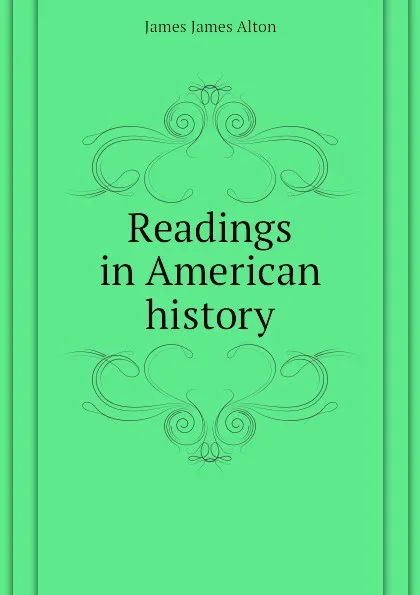 James James Alton

Readings in American history